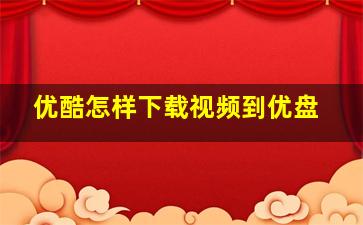 优酷怎样下载视频到优盘